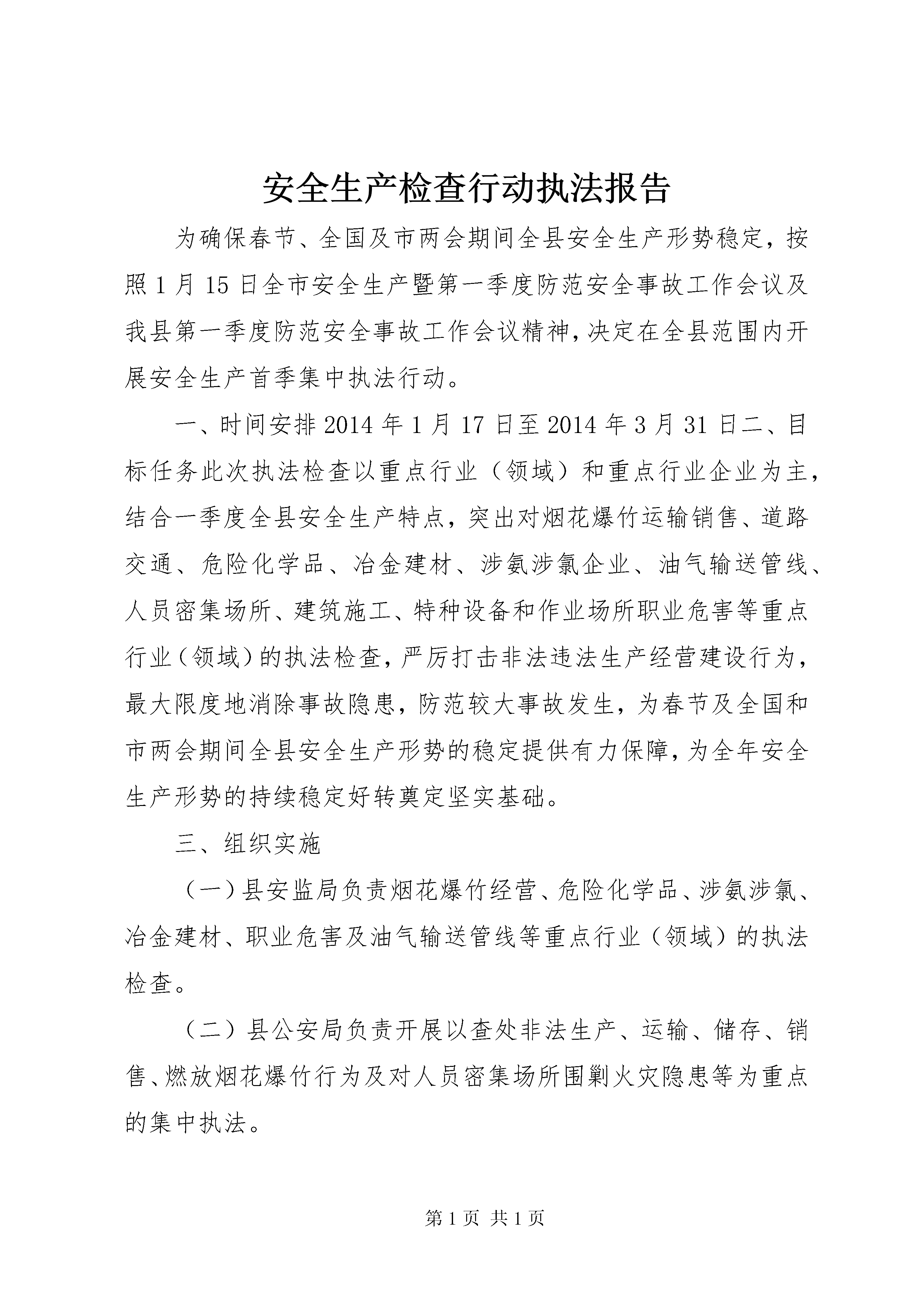 安全生产检查行动执法报告

为确保春节、全国及市两会期间全县安全生产形势稳定，按照1月15日全市安全生产暨第一季度防范安全事故工作会议及我县第一季度防范安全事故工作会议精神，决定在全县范围内开展安全生产首季集中执法行动。

一、时间安排2014年1月17日至2014年3月31日二、目标任务此次执法检查以重点行业（领域）和重点行业企业为主，结合一季度全县安全生产特点，突出对烟花爆竹运输销售、道路交通、危险化学品、冶金建材、涉氨涉氯企业、油气输送管线、人员密集场所、建筑施工、特种设备和作业场所职业危害等重点行业（领域）的执法检查，严厉打击非法违法生产经营建设行为，最大限度地消除事故隐患，防范较大事故发生，为春节及全国和市两会期间全县安全生产形势的稳定提供有力保障，为全年安全生产形势的持续稳定好转奠定坚实基础。

三、组织实施

（一）县安监局负责烟花爆竹经营、危险化学品、涉氨涉氯、冶金建材、职业危害及油气输送管线等重点行业（领域）的执法检查。

（二）县公安局负责开展以查处非法生产、运输、储存、销售、燃放烟花爆竹行为及对人员密集场所围剿火灾隐患等为重点的集中执法。

第1页 共1页